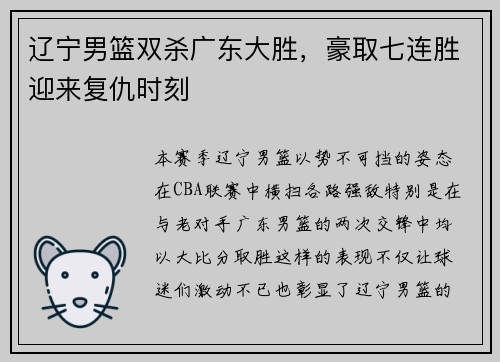 辽宁男篮双杀广东大胜，豪取七连胜迎来复仇时刻

本赛季辽宁男篮以势不可挡的姿态在CBA联赛中横扫各路强敌特别是在与老对手广东男篮的两次交锋中均以大比分取胜这样的表现不仅让球迷们激动不已也彰显了辽宁男篮的